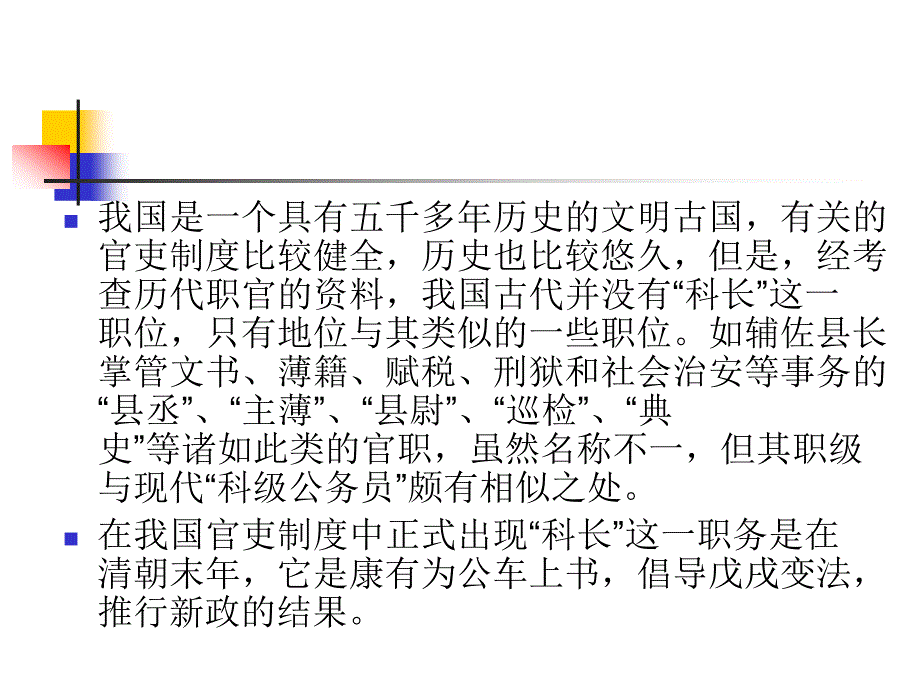 我国是一个具有五千多年历史的文明古国，有关的官吏制度比较健全，历史也比较悠久，但是，经考查历代职官的资料，我国古代并没有“科长”这一职位，只有地位与其类似的一些职位。如辅佐县长掌管文书、薄籍、赋税、刑狱和社会治安等事务的“县丞”、“主薄”、“县尉”、“巡检”、“典史”等诸如此类的官职，虽然名称不一，但其职级与现代“科级公务员”颇有相似之处。

在我国官吏制度中正式出现“科长”这一职务是在清朝末年，它是康有为公车上书，倡导戊戌变法，推行新政的结果。